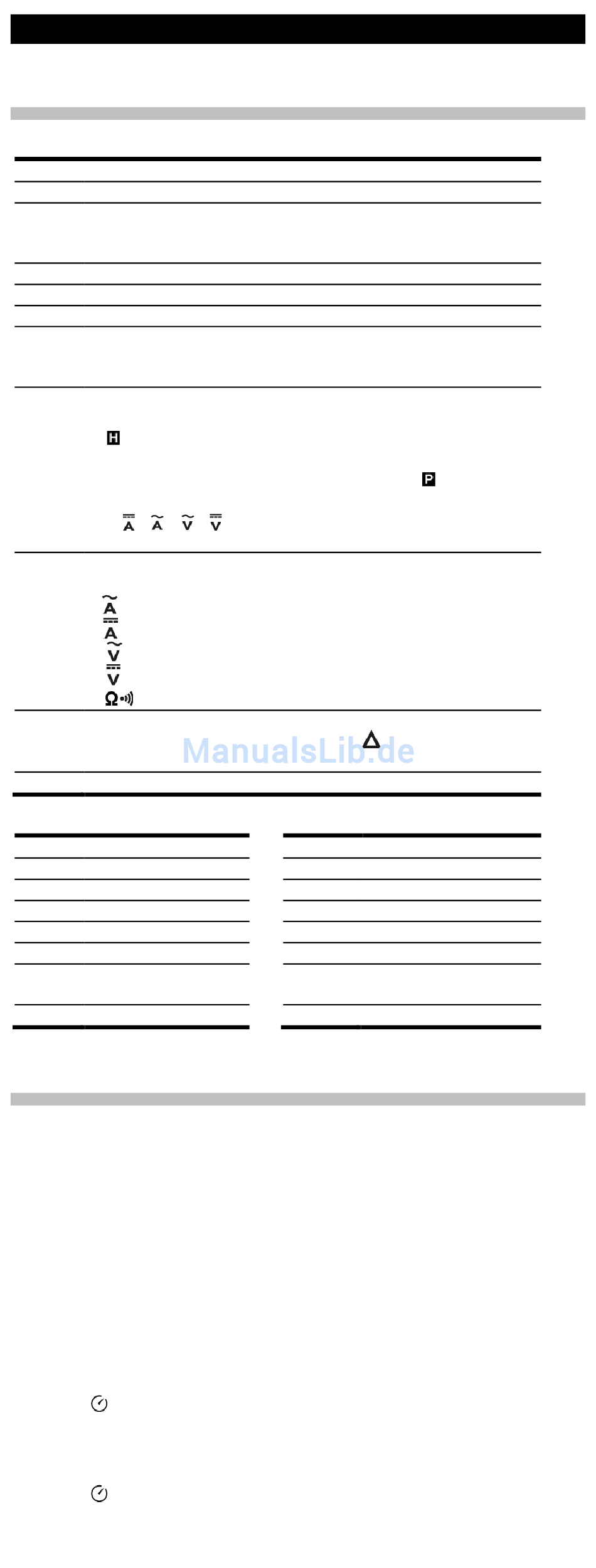 H

P

A A V V

A
A
V
V
Ω

ManualsLib.de